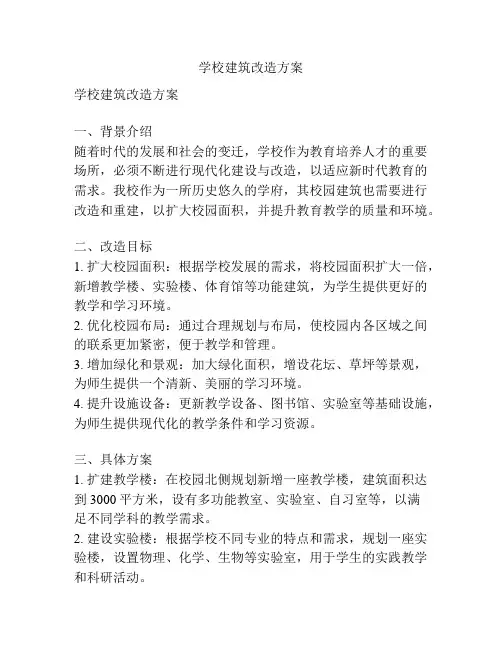 学校建筑改造方案

学校建筑改造方案

一、背景介绍
随着时代的发展和社会的变迁，学校作为教育培养人才的重要场所，必须不断进行现代化建设与改造，以适应新时代教育的需求。我校作为一所历史悠久的学府，其校园建筑也需要进行改造和重建，以扩大校园面积，并提升教育教学的质量和环境。

二、改造目标
1. 扩大校园面积：根据学校发展的需求，将校园面积扩大一倍，新增教学楼、实验楼、体育馆等功能建筑，为学生提供更好的教学和学习环境。
2. 优化校园布局：通过合理规划与布局，使校园内各区域之间的联系更加紧密，便于教学和管理。
3. 增加绿化和景观：加大绿化面积，增设花坛、草坪等景观，为师生提供一个清新、美丽的学习环境。
4. 提升设施设备：更新教学设备、图书馆、实验室等基础设施，为师生提供现代化的教学条件和学习资源。

三、具体方案
1. 扩建教学楼：在校园北侧规划新增一座教学楼，建筑面积达到 3000 平方米，设有多功能教室、实验室、自习室等，以满足不同学科的教学需求。
2. 建设实验楼：根据学校不同专业的特点和需求，规划一座实验楼，设置物理、化学、生物等实验室，用于学生的实践教学和科研活动。